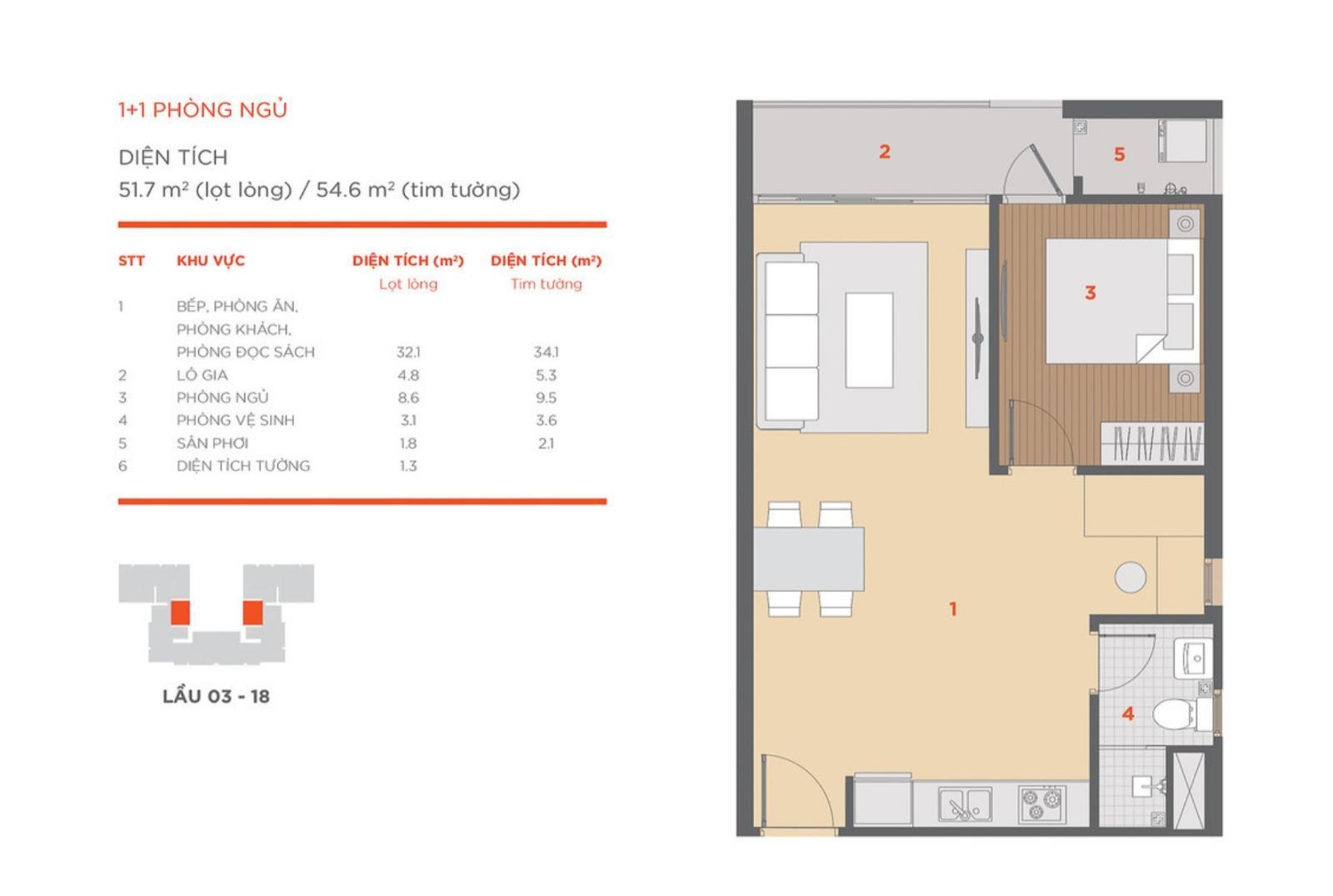 1+1 PHÒNG NGỦ

DIỆN TÍCH
51.7 m² (lọt lòng) / 54.6 m² (tim tường)

| STT | KHU VỰC | DIỆN TÍCH (m²) Lọt lòng | DIỆN TÍCH (m²) Tim tường |
|---|---|---|---|
| 1 | BẾP, PHÒNG ĂN, PHÒNG KHÁCH, PHÒNG ĐỌC SÁCH | 32.1 | 34.1 |
| 2 | LÔ GIA | 4.8 | 5.3 |
| 3 | PHÒNG NGỦ | 8.6 | 9.5 |
| 4 | PHÒNG VỆ SINH | 3.1 | 3.6 |
| 5 | SÂN PHƠI | 1.8 | 2.1 |
| 6 | DIỆN TÍCH TƯỜNG | 1.3 | |

LẦU 03 - 18

2

5

3

1

4